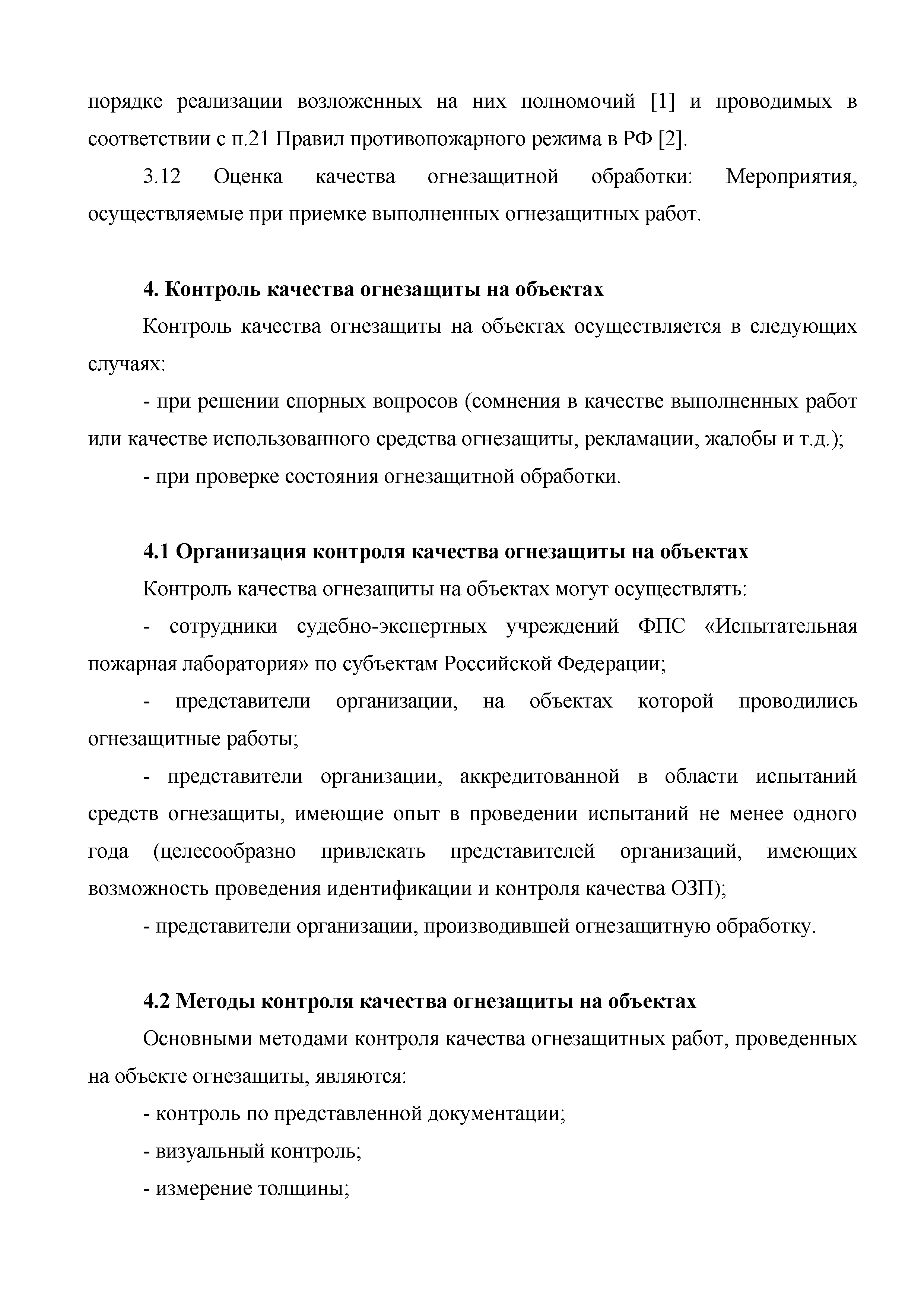 порядке реализации возложенных на них полномочий [1] и проводимых в соответствии с п.21 Правил противопожарного режима в РФ [2].

3.12 Оценка качества огнезащитной обработки: Мероприятия, осуществляемые при приемке выполненных огнезащитных работ.

4. Контроль качества огнезащиты на объектах

Контроль качества огнезащиты на объектах осуществляется в следующих случаях:

- при решении спорных вопросов (сомнения в качестве выполненных работ или качестве использованного средства огнезащиты, рекламации, жалобы и т.д.);

- при проверке состояния огнезащитной обработки.

4.1 Организация контроля качества огнезащиты на объектах

Контроль качества огнезащиты на объектах могут осуществлять:

- сотрудники судебно-экспертных учреждений ФПС «Испытательная пожарная лаборатория» по субъектам Российской Федерации;

- представители организации, на объектах которой проводились огнезащитные работы;

- представители организации, аккредитованной в области испытаний средств огнезащиты, имеющие опыт в проведении испытаний не менее одного года (целесообразно привлекать представителей организаций, имеющих возможность проведения идентификации и контроля качества ОЗП);

- представители организации, производившей огнезащитную обработку.

4.2 Методы контроля качества огнезащиты на объектах

Основными методами контроля качества огнезащитных работ, проведенных на объекте огнезащиты, являются:

- контроль по представленной документации;

- визуальный контроль;

- измерение толщины;